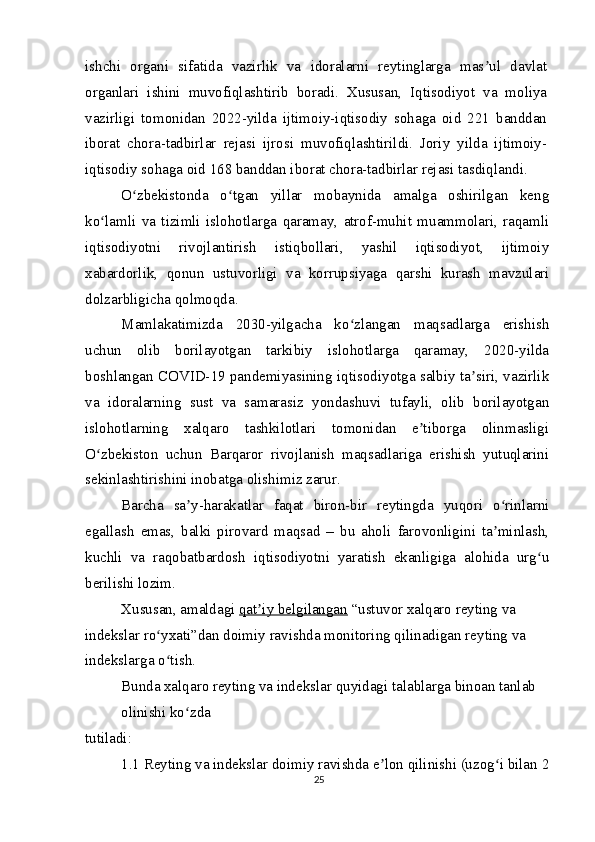 ishchi organi sifatida vazirlik va idoralarni reytinglarga mas’ul davlat organlari ishini muvofiqlashtirib boradi. Xususan, Iqtisodiyot va moliya vazirligi tomonidan 2022-yilda ijtimoiy-iqtisodiy sohaga oid 221 banddan iborat chora-tadbirlar rejasi ijrosi muvofiqlashtirildi. Joriy yilda ijtimoiy-iqtisodiy sohaga oid 168 banddan iborat chora-tadbirlar rejasi tasdiqlandi.

O‘zbekistonda o‘tgan yillar mobaynida amalga oshirilgan keng ko‘lamli va tizimli islohotlarga qaramay, atrof-muhit muammolari, raqamli iqtisodiyotni rivojlantirish istiqbollari, yashil iqtisodiyot, ijtimoiy xabardorlik, qonun ustuvorligi va korrupsiyaga qarshi kurash mavzulari dolzarbligicha qolmoqda.

Mamlakatimizda 2030-yilgacha ko‘zlangan maqsadlarga erishish uchun olib borilayotgan tarkibiy islohotlarga qaramay, 2020-yilda boshlangan COVID-19 pandemiyasining iqtisodiyotga salbiy ta’siri, vazirlik va idoralarning sust va samarasiz yondashuvi tufayli, olib borilayotgan islohotlarning xalqaro tashkilotlari tomonidan e’tiborga olinmasligi O‘zbekiston uchun Barqaror rivojlanish maqsadlariga erishish yutuqlarini sekinlashtirishini inobatga olishimiz zarur.

Barcha sa’y-harakatlar faqat biron-bir reytingda yuqori o‘rinlarni egallash emas, balki pirovard maqsad – bu aholi farovonligini ta’minlash, kuchli va raqobatbardosh iqtisodiyotni yaratish ekanligiga alohida urg‘u berilishi lozim.

Xususan, amaldagi qat’iy belgilangan “ustuvor xalqaro reyting va indekslar ro‘yxati”dan doimiy ravishda monitoring qilinadigan reyting va indekslarga o‘tish.

Bunda xalqaro reyting va indekslar quyidagi talablarga binoan tanlab olinishi ko‘zda tutiladi:

1.1 Reyting va indekslar doimiy ravishda e’lon qilinishi (uzog‘i bilan 2

25